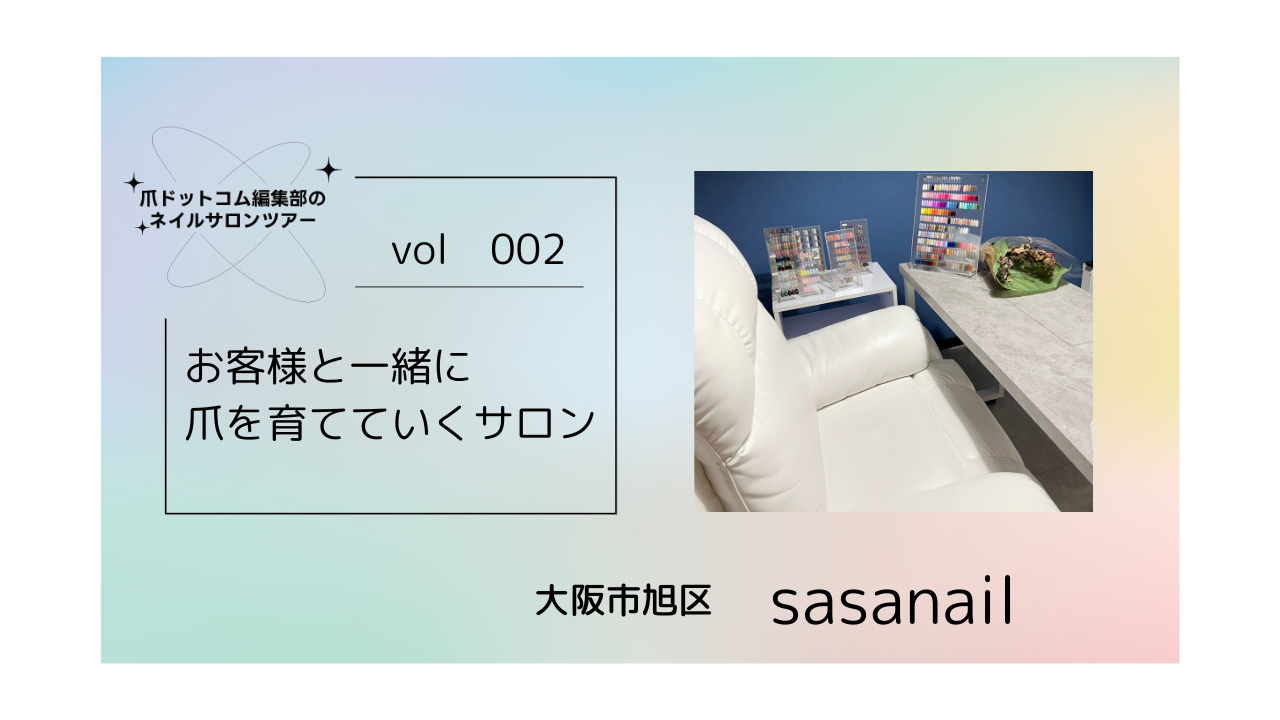 爪ドットコム編集部の
ネイルサロンツアー

vol 002

お客様と一緒に
爪を育てていくサロン

大阪市旭区 sasanail